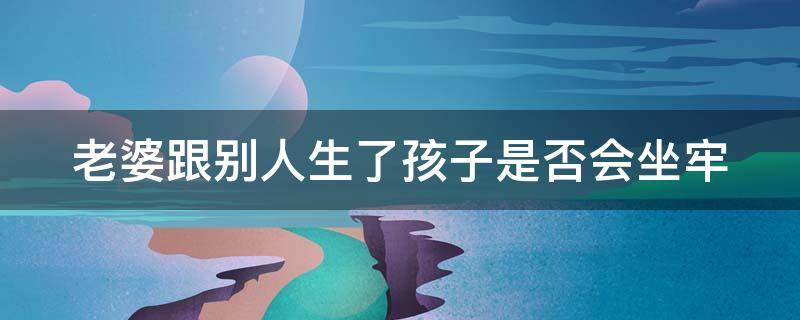 老婆跟别人生了孩子是否会坐牢